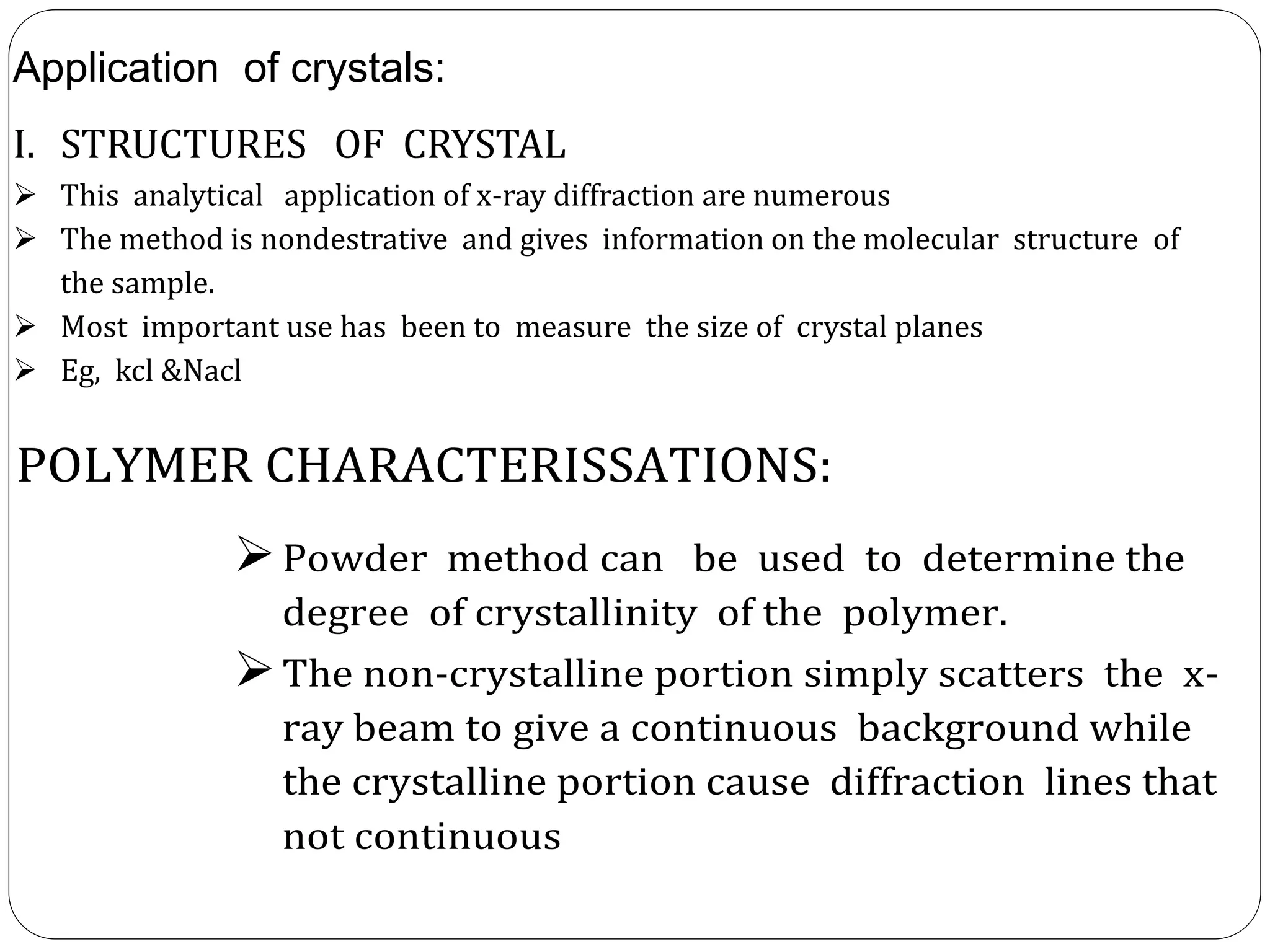 Application of crystals:

I. STRUCTURES OF CRYSTAL

➢ This analytical application of x-ray diffraction are numerous
➢ The method is nondestrative and gives information on the molecular structure of the sample.
➢ Most important use has been to measure the size of crystal planes
➢ Eg, kcl &Nacl

POLYMER CHARACTERISSATIONS:

➢ Powder method can be used to determine the degree of crystallinity of the polymer.
➢ The non-crystalline portion simply scatters the x-ray beam to give a continuous background while the crystalline portion cause diffraction lines that not continuous